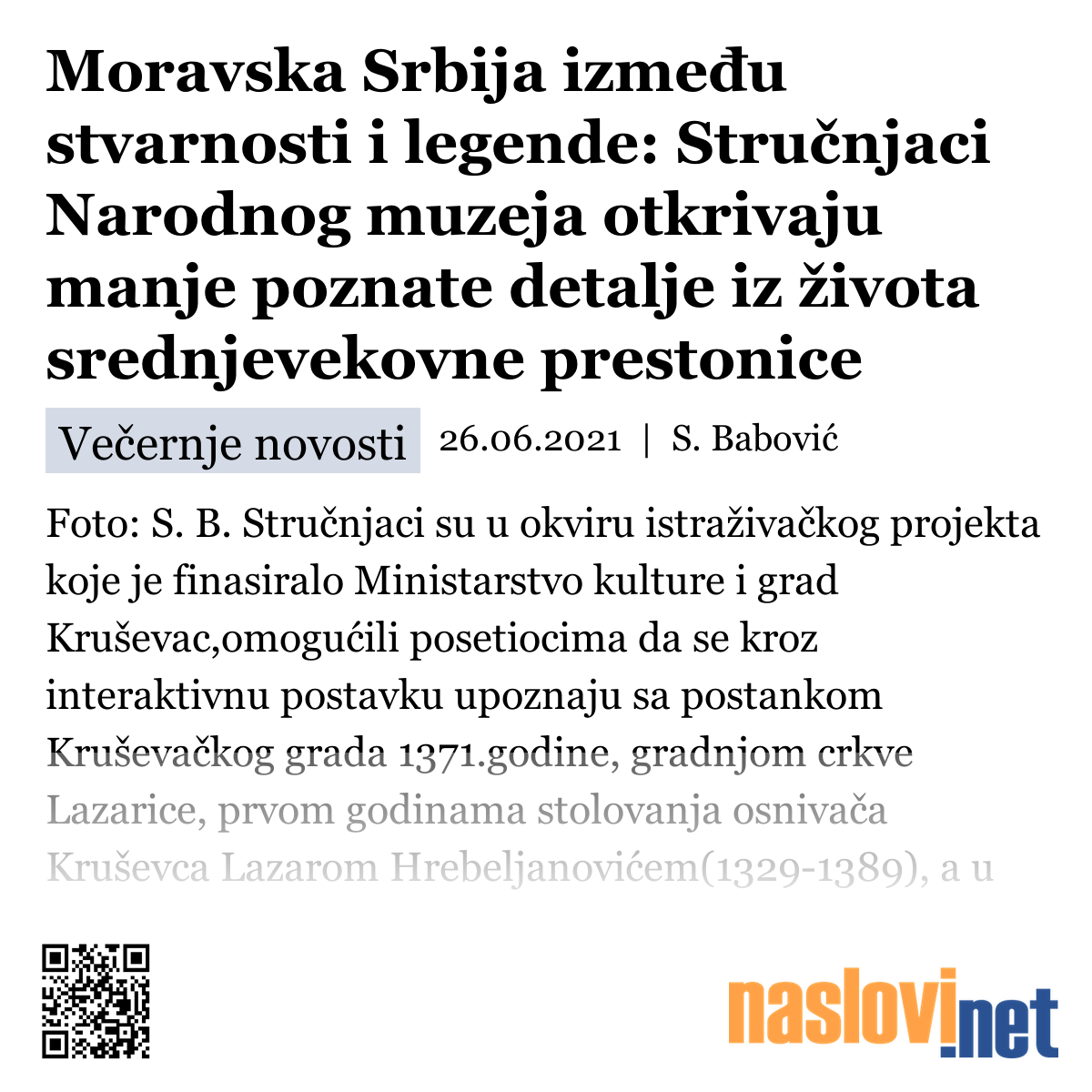 Moravska Srbija između stvarnosti i legende: Stručnjaci Narodnog muzeja otkrivaju manje poznate detalje iz života srednjevekovne prestonice

Večernje novosti 26.06.2021 | S. Babović

Foto: S. B. Stručnjaci su u okviru istraživačkog projekta koje je finasiralo Ministarstvo kulture i grad Kruševac,omogućili posetiocima da se kroz interaktivnu postavku upoznaju sa postankom Kruševačkog grada 1371.godine, gradnjom crkve Lazarice, prvom godinama stolovanja osnivača Kruševca Lazarom Hrebeljanovićem(1329-1389), a u

naslovi.net